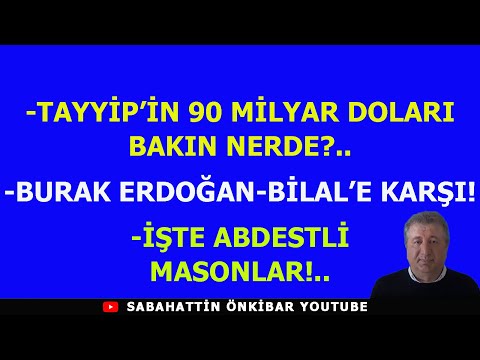 -TAYYİP'İN 90 MİLYAR DOLARI BAKIN NERDE?..

-BURAK ERDOĞAN-BİLAL'E KARŞI!

-İŞTE ABDESTLİ MASONLAR!..

SABAHATTİN ÖNKİBAR YOUTUBE